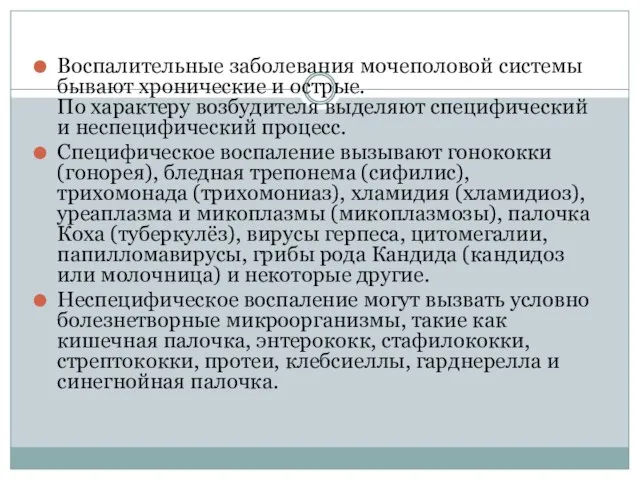 Воспалительные заболевания мочеполовой системы бывают хронические и острые.
По характеру возбудителя выделяют специфический и неспецифический процесс.

Специфическое воспаление вызывают гонококки (гонорея), бледная трепонема (сифилис), трихомонада (трихомониаз), хламидия (хламидиоз), уреаплазма и микоплазмы (микоплазмозы), палочка Коха (туберкулёз), вирусы герпеса, цитомегалии, папилломавирусы, грибы рода Кандида (кандидоз или молочница) и некоторые другие.

Неспецифическое воспаление могут вызвать условно болезнетворные микроорганизмы, такие как кишечная палочка, энтерококк, стафилококки, стрептококки, протеи, клебсиеллы, гарднерелла и синегнойная палочка.